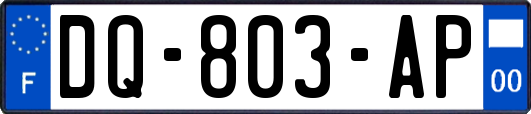 F

DQ-803-AP

00